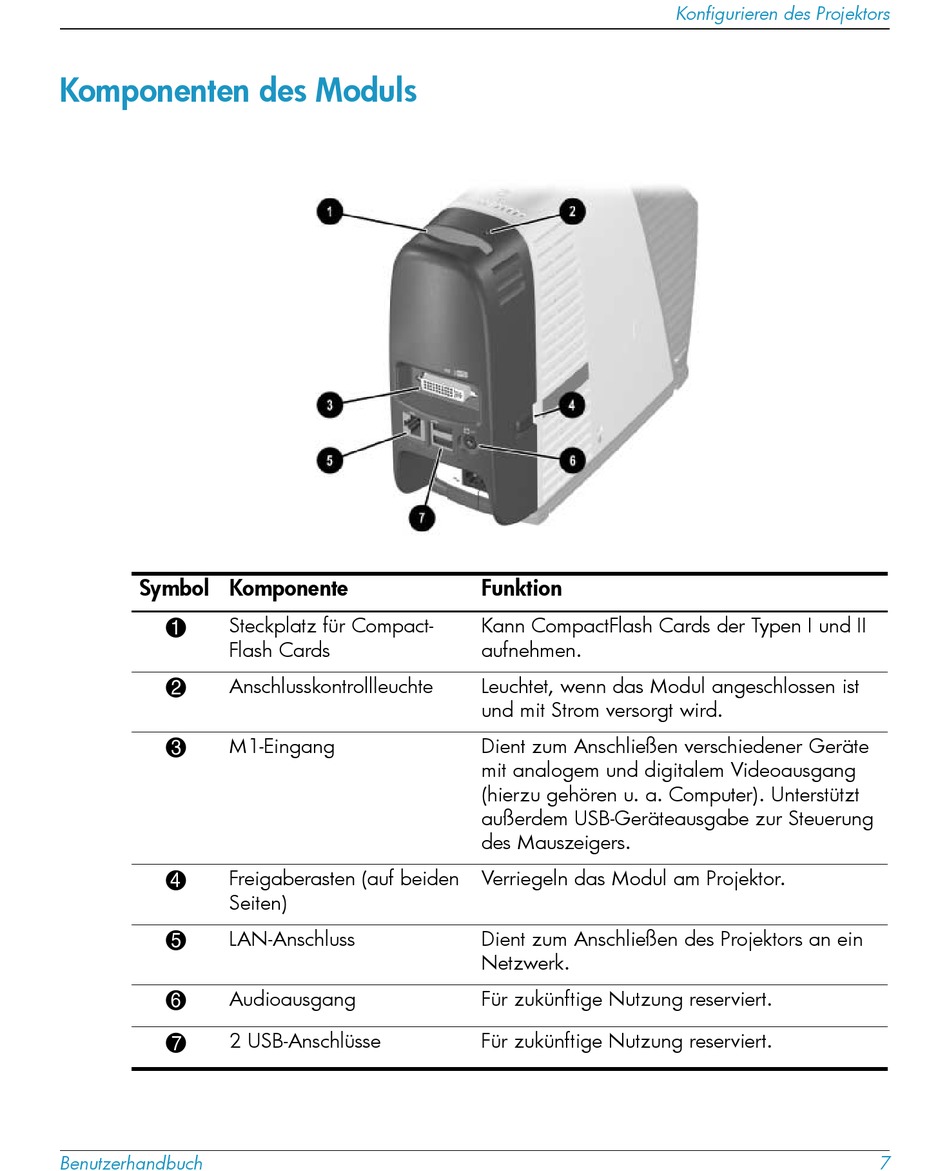 Konfigurieren des Projektors

Komponenten des Moduls

1
2
3
4
5
6
7

| Symbol | Komponente | Funktion |
|---|---|---|
| ❶ | Steckplatz für CompactFlash Cards | Kann CompactFlash Cards der Typen I und II aufnehmen. |
| ❷ | Anschlusskontrollleuchte | Leuchtet, wenn das Modul angeschlossen ist und mit Strom versorgt wird. |
| ❸ | M1-Eingang | Dient zum Anschließen verschiedener Geräte mit analogem und digitalem Videoausgang (hierzu gehören u. a. Computer). Unterstützt außerdem USB-Geräteausgabe zur Steuerung des Mauszeigers. |
| ❹ | Freigaberasten (auf beiden Seiten) | Verriegeln das Modul am Projektor. |
| ❺ | LAN-Anschluss | Dient zum Anschließen des Projektors an ein Netzwerk. |
| ❻ | Audioausgang | Für zukünftige Nutzung reserviert. |
| ❼ | 2 USB-Anschlüsse | Für zukünftige Nutzung reserviert. |

Benutzerhandbuch 7